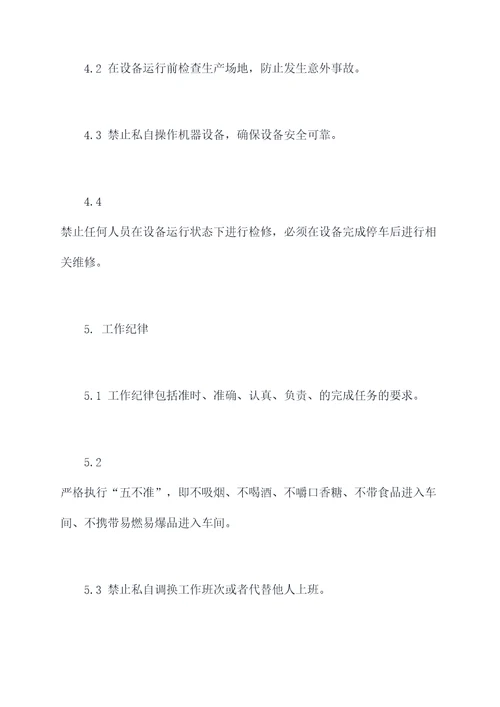 4.2 在设备运行前检查生产场地，防止发生意外事故。

4.3 禁止私自操作机器设备，确保设备安全可靠。

4.4
禁止任何人员在设备运行状态下进行检修，必须在设备完成停车后进行相关维修。

5. 工作纪律

5.1 工作纪律包括准时、准确、认真、负责、的完成任务的要求。

5.2
严格执行“五不准”，即不吸烟、不喝酒、不嚼口香糖、不带食品进入车间、不携带易燃易爆品进入车间。

5.3 禁止私自调换工作班次或者代替他人上班。